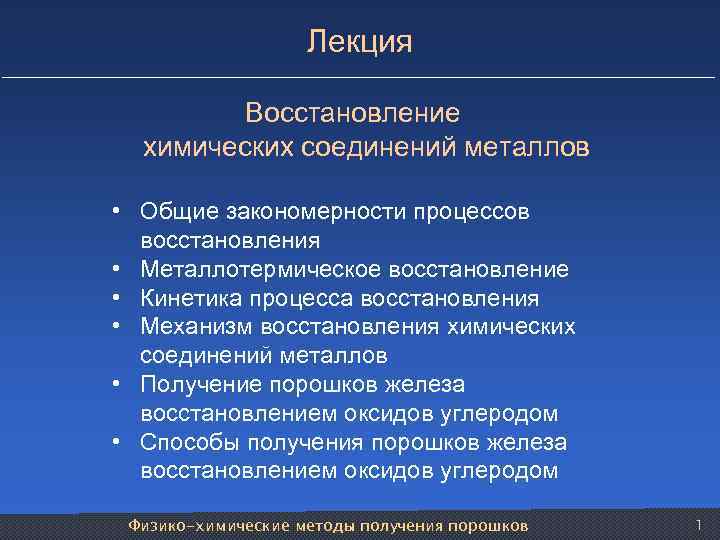 Лекция

Восстановление химических соединений металлов

• Общие закономерности процессов восстановления
• Металлотермическое восстановление
• Кинетика процесса восстановления
• Механизм восстановления химических соединений металлов
• Получение порошков железа восстановлением оксидов углеродом
• Способы получения порошков железа восстановлением оксидов углеродом

Физико-химические методы получения порошков

1